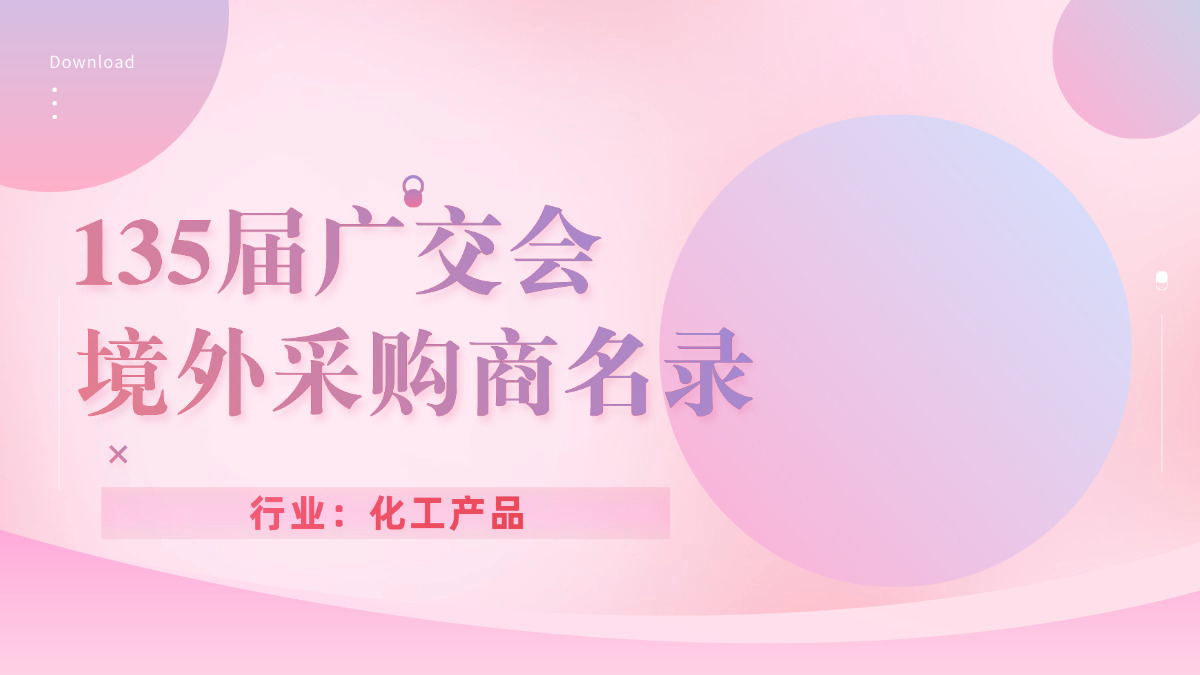 Download

135届广交会
境外采购商名录

行业：化工产品